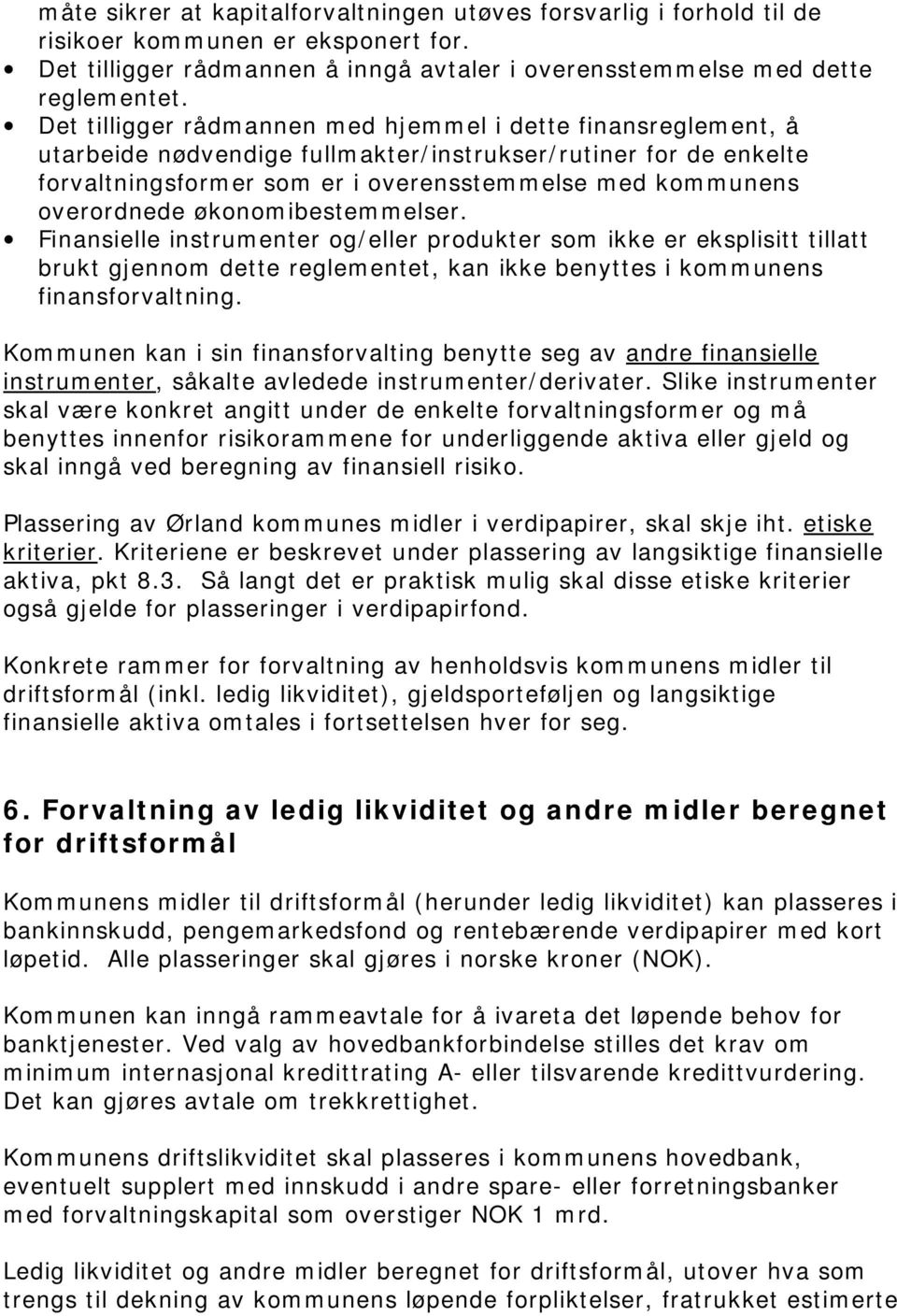 måte sikrer at kapitalforvaltningen utøves forsvarlig i forhold til de risikoer kommunen er eksponert for.
• Det tilligger rådmannen å inngå avtaler i overensstemmelse med dette reglementet.
• Det tilligger rådmannen med hjemmel i dette finansreglement, å utarbeide nødvendige fullmakter/instrukser/rutiner for de enkelte forvaltningsformer som er i overensstemmelse med kommunens overordnede økonomibestemmelser.
• Finansielle instrumenter og/eller produkter som ikke er eksplisitt tillatt brukt gjennom dette reglementet, kan ikke benyttes i kommunens finansforvaltning.

Kommunen kan i sin finansforvalting benytte seg av andre finansielle instrumenter, såkalte avledede instrumenter/derivater. Slike instrumenter skal være konkret angitt under de enkelte forvaltningsformer og må benyttes innenfor risikorammene for underliggende aktiva eller gjeld og skal inngå ved beregning av finansiell risiko.

Plassering av Ørland kommunes midler i verdipapirer, skal skje iht. etiske kriterier. Kriteriene er beskrevet under plassering av langsiktige finansielle aktiva, pkt 8.3. Så langt det er praktisk mulig skal disse etiske kriterier også gjelde for plasseringer i verdipapirfond.

Konkrete rammer for forvaltning av henholdsvis kommunens midler til driftsformål (inkl. ledig likviditet), gjeldsporteføljen og langsiktige finansielle aktiva omtales i fortsettelsen hver for seg.

6. Forvaltning av ledig likviditet og andre midler beregnet for driftsformål

Kommunens midler til driftsformål (herunder ledig likviditet) kan plasseres i bankinnskudd, pengemarkedsfond og rentebærende verdipapirer med kort løpetid. Alle plasseringer skal gjøres i norske kroner (NOK).

Kommunen kan inngå rammeavtale for å ivareta det løpende behov for banktjenester. Ved valg av hovedbankforbindelse stilles det krav om minimum internasjonal kredittrating A- eller tilsvarende kredittvurdering. Det kan gjøres avtale om trekkrettighet.

Kommunens driftslikviditet skal plasseres i kommunens hovedbank, eventuelt supplert med innskudd i andre spare- eller forretningsbanker med forvaltningskapital som overstiger NOK 1 mrd.

Ledig likviditet og andre midler beregnet for driftsformål, utover hva som trengs til dekning av kommunens løpende forpliktelser, fratrukket estimerte